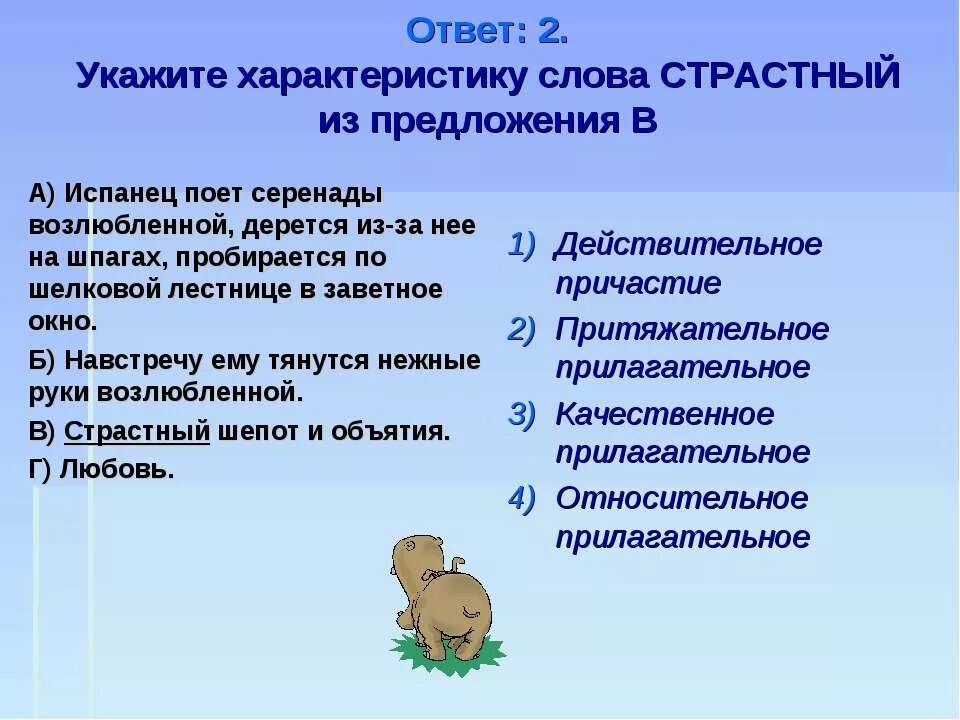 Ответ: 2.
Укажите характеристику слова СТРАСТНЫЙ из предложения В

А) Испанец поет серенады возлюбленной, дерется из-за нее на шпагах, пробирается по шелковой лестнице в заветное окно.

Б) Навстречу ему тянутся нежные руки возлюбленной.

В) Страстный шепот и объятия.

Г) Любовь.

1) Действительное причастие
2) Притяжательное прилагательное
3) Качественное прилагательное
4) Относительное прилагательное